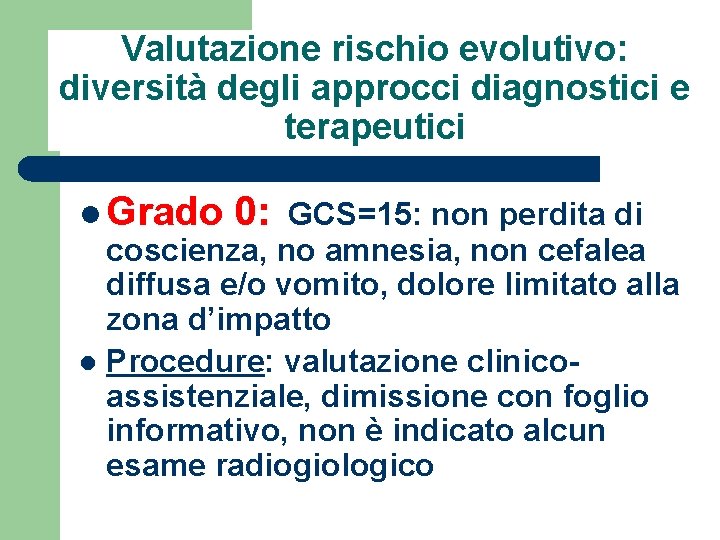 Valutazione rischio evolutivo: diversità degli approcci diagnostici e terapeutici

- Grado 0: GCS=15: non perdita di coscienza, no amnesia, non cefalea diffusa e/o vomito, dolore limitato alla zona d'impatto
- Procedure: valutazione clinico-assistenziale, dimissione con foglio informativo, non è indicato alcun esame radiogiologico